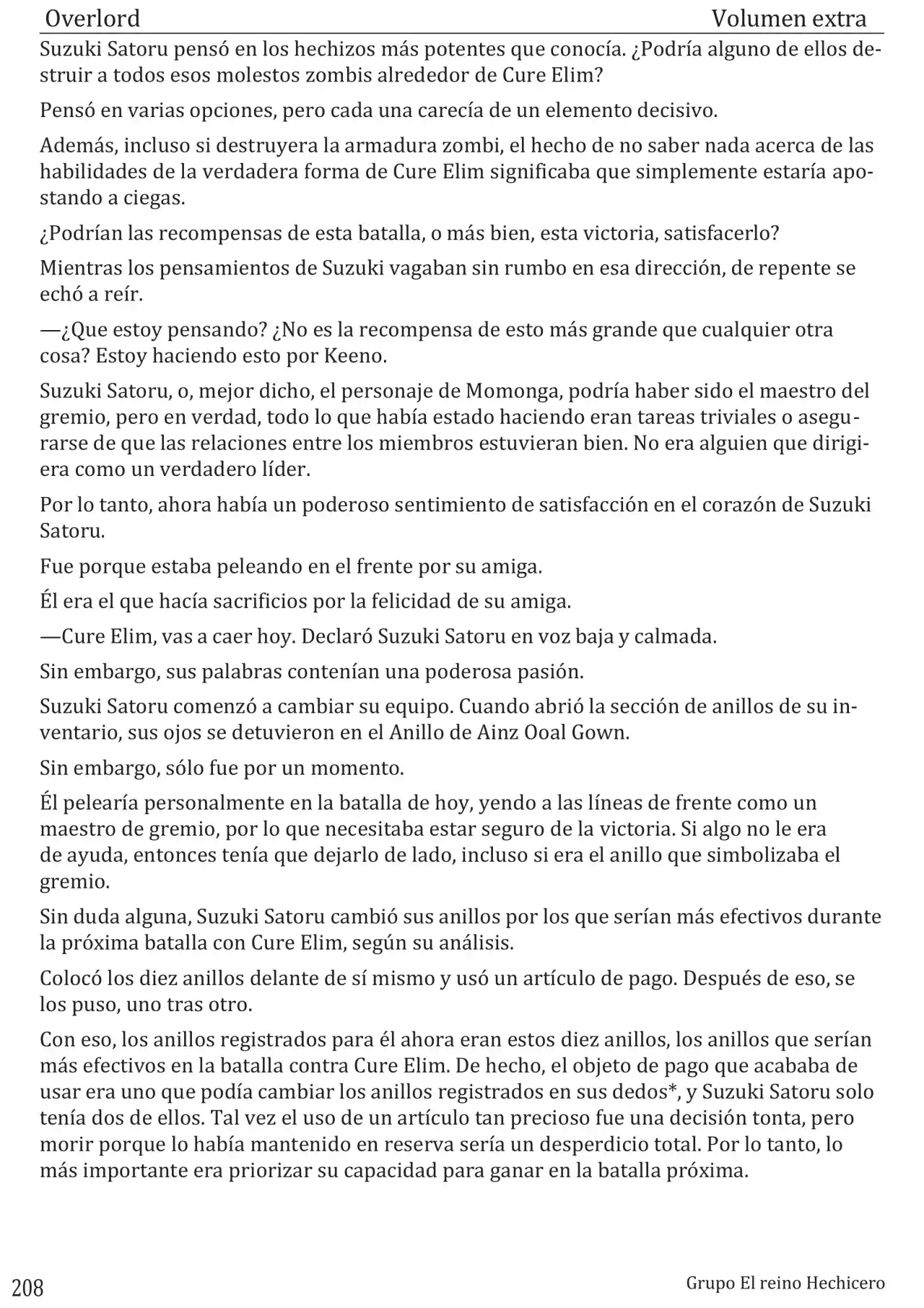 Overlord Volumen extra

Suzuki Satoru pensó en los hechizos más potentes que conocía. ¿Podría alguno de ellos destruir a todos esos molestos zombis alrededor de Cure Elim?

Pensó en varias opciones, pero cada una carecía de un elemento decisivo.

Además, incluso si destruyera la armadura zombi, el hecho de no saber nada acerca de las habilidades de la verdadera forma de Cure Elim significaba que simplemente estaría apostando a ciegas.

¿Podrían las recompensas de esta batalla, o más bien, esta victoria, satisfacerlo?

Mientras los pensamientos de Suzuki vagaban sin rumbo en esa dirección, de repente se echó a reír.

—¿Que estoy pensando? ¿No es la recompensa de esto más grande que cualquier otra cosa? Estoy haciendo esto por Keeno.

Suzuki Satoru, o, mejor dicho, el personaje de Momonga, podría haber sido el maestro del gremio, pero en verdad, todo lo que había estado haciendo eran tareas triviales o asegurarse de que las relaciones entre los miembros estuvieran bien. No era alguien que dirigiera como un verdadero líder.

Por lo tanto, ahora había un poderoso sentimiento de satisfacción en el corazón de Suzuki Satoru.

Fue porque estaba peleando en el frente por su amiga.

Él era el que hacía sacrificios por la felicidad de su amiga.

—Cure Elim, vas a caer hoy. Declaró Suzuki Satoru en voz baja y calmada.

Sin embargo, sus palabras contenían una poderosa pasión.

Suzuki Satoru comenzó a cambiar su equipo. Cuando abrió la sección de anillos de su inventario, sus ojos se detuvieron en el Anillo de Ainz Ooal Gown.

Sin embargo, sólo fue por un momento.

Él pelearía personalmente en la batalla de hoy, yendo a las líneas de frente como un maestro de gremio, por lo que necesitaba estar seguro de la victoria. Si algo no le era de ayuda, entonces tenía que dejarlo de lado, incluso si era el anillo que simbolizaba el gremio.

Sin duda alguna, Suzuki Satoru cambió sus anillos por los que serían más efectivos durante la próxima batalla con Cure Elim, según su análisis.

Colocó los diez anillos delante de sí mismo y usó un artículo de pago. Después de eso, se los puso, uno tras otro.

Con eso, los anillos registrados para él ahora eran estos diez anillos, los anillos que serían más efectivos en la batalla contra Cure Elim. De hecho, el objeto de pago que acababa de usar era uno que podía cambiar los anillos registrados en sus dedos*, y Suzuki Satoru solo tenía dos de ellos. Tal vez el uso de un artículo tan precioso fue una decisión tonta, pero morir porque lo había mantenido en reserva sería un desperdicio total. Por lo tanto, lo más importante era priorizar su capacidad para ganar en la batalla próxima.

208 Grupo El reino Hechicero